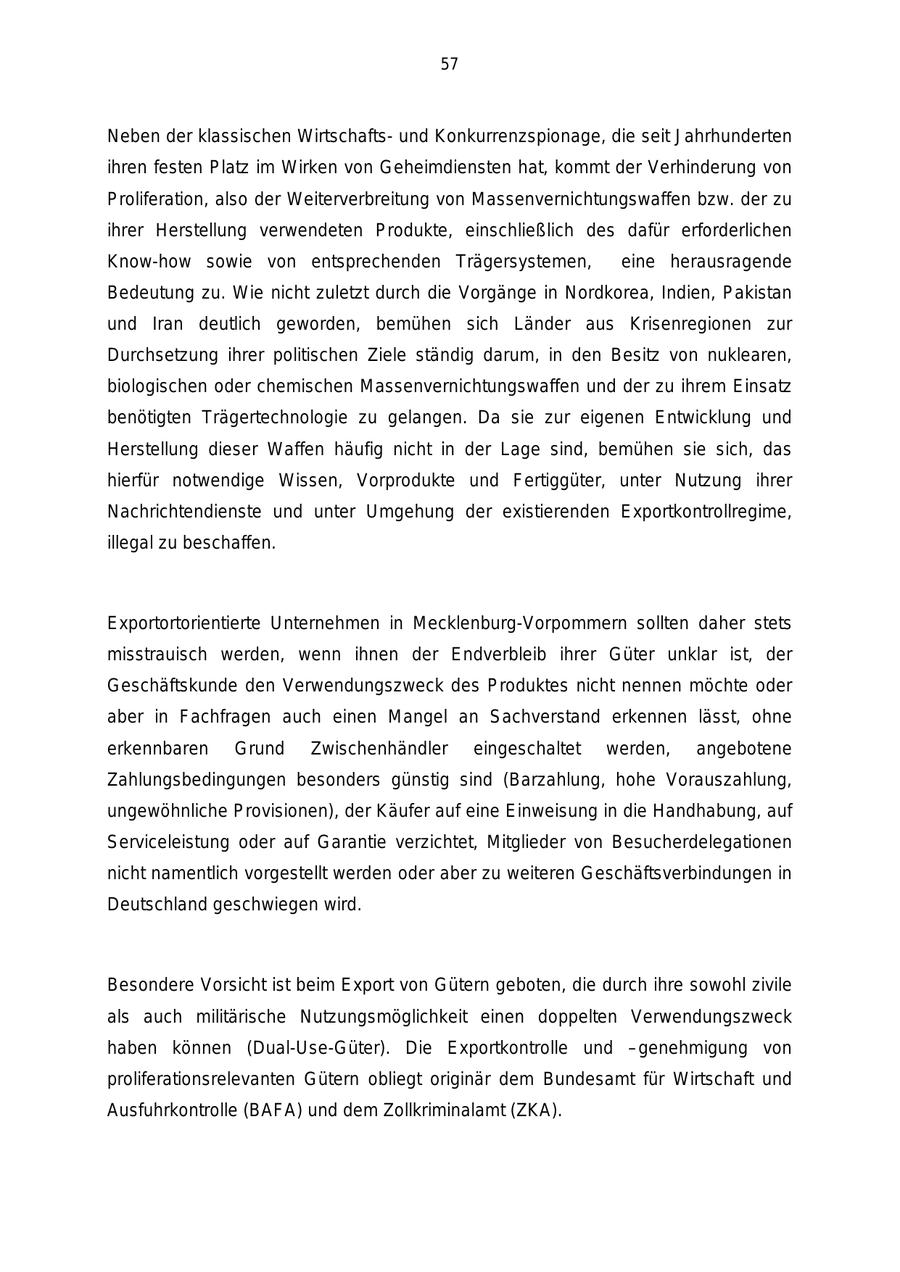 57

Neben der klassischen Wirtschafts- und Konkurrenzspionage, die seit Jahrhunderten ihren festen Platz im Wirken von Geheimdiensten hat, kommt der Verhinderung von Proliferation, also der Weiterverbreitung von Massenvernichtungswaffen bzw. der zu ihrer Herstellung verwendeten Produkte, einschließlich des dafür erforderlichen Know-how sowie von entsprechenden Trägersystemen, eine herausragende Bedeutung zu. Wie nicht zuletzt durch die Vorgänge in Nordkorea, Indien, Pakistan und Iran deutlich geworden, bemühen sich Länder aus Krisenregionen zur Durchsetzung ihrer politischen Ziele ständig darum, in den Besitz von nuklearen, biologischen oder chemischen Massenvernichtungswaffen und der zu ihrem Einsatz benötigten Trägertechnologie zu gelangen. Da sie zur eigenen Entwicklung und Herstellung dieser Waffen häufig nicht in der Lage sind, bemühen sie sich, das hierfür notwendige Wissen, Vorprodukte und Fertiggüter, unter Nutzung ihrer Nachrichtendienste und unter Umgehung der existierenden Exportkontrollregime, illegal zu beschaffen.

Exportortorientierte Unternehmen in Mecklenburg-Vorpommern sollten daher stets misstrauisch werden, wenn ihnen der Endverbleib ihrer Güter unklar ist, der Geschäftskunde den Verwendungszweck des Produktes nicht nennen möchte oder aber in Fachfragen auch einen Mangel an Sachverstand erkennen lässt, ohne erkennbaren Grund Zwischenhändler eingeschaltet werden, angebotene Zahlungsbedingungen besonders günstig sind (Barzahlung, hohe Vorauszahlung, ungewöhnliche Provisionen), der Käufer auf eine Einweisung in die Handhabung, auf Serviceleistung oder auf Garantie verzichtet, Mitglieder von Besucherdelegationen nicht namentlich vorgestellt werden oder aber zu weiteren Geschäftsverbindungen in Deutschland geschwiegen wird.

Besondere Vorsicht ist beim Export von Gütern geboten, die durch ihre sowohl zivile als auch militärische Nutzungsmöglichkeit einen doppelten Verwendungszweck haben können (Dual-Use-Güter). Die Exportkontrolle und –genehmigung von proliferationsrelevanten Gütern obliegt originär dem Bundesamt für Wirtschaft und Ausfuhrkontrolle (BAFA) und dem Zollkriminalamt (ZKA).